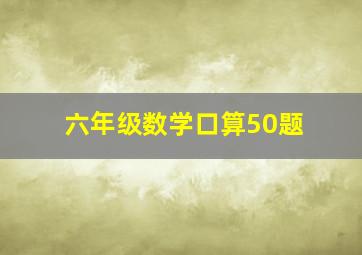 六年级数学口算50题